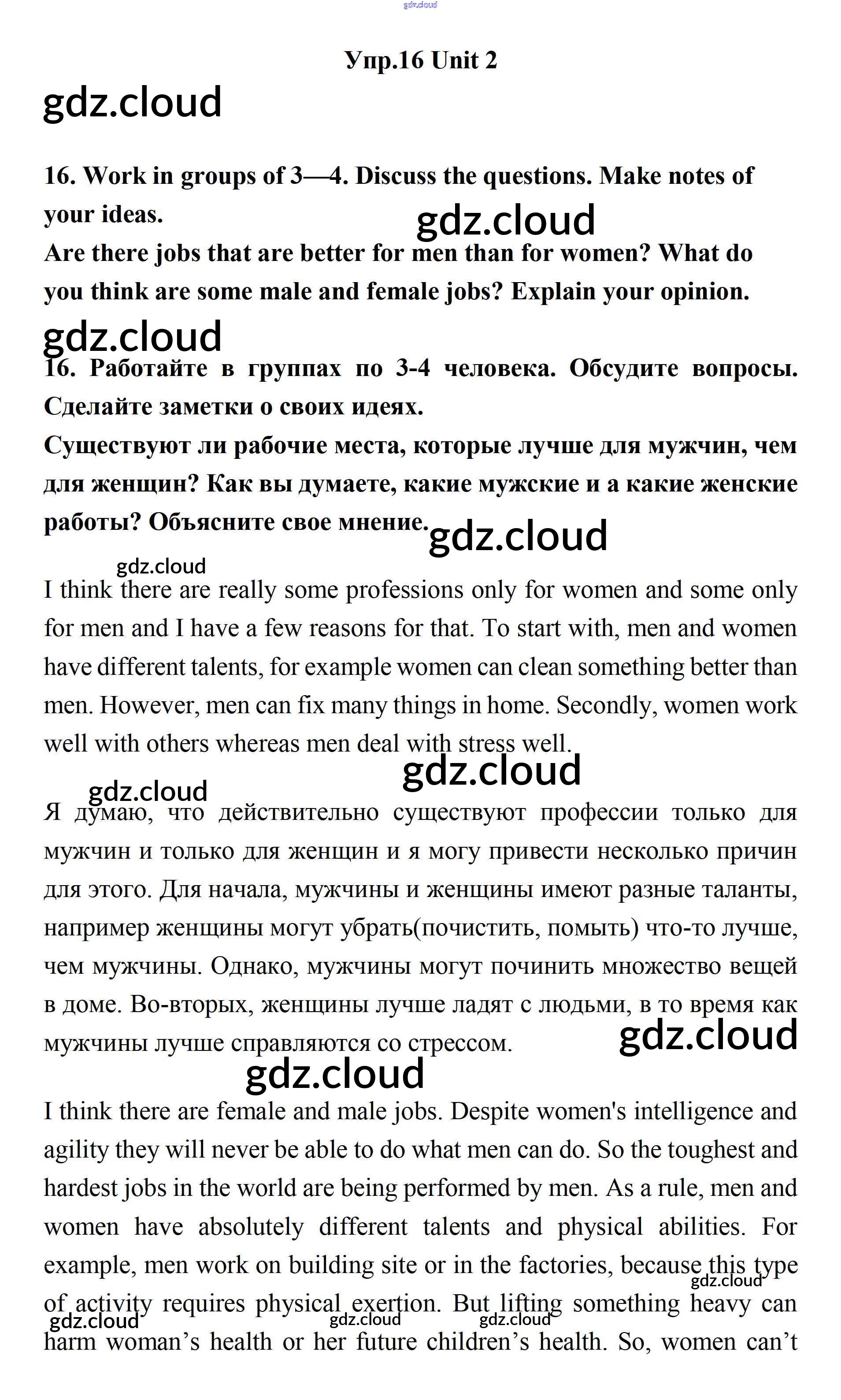 gdz.cloud

Упр.16 Unit 2

gdz.cloud

16. Work in groups of 3—4. Discuss the questions. Make notes of your ideas.

gdz.cloud

Are there jobs that are better for men than for women? What do you think are some male and female jobs? Explain your opinion.

gdz.cloud

16. Работайте в группах по 3-4 человека. Обсудите вопросы. Сделайте заметки о своих идеях.

Существуют ли рабочие места, которые лучше для мужчин, чем для женщин? Как вы думаете, какие мужские и а какие женские работы? Объясните свое мнение.

gdz.cloud

gdz.cloud

I think there are really some professions only for women and some only for men and I have a few reasons for that. To start with, men and women have different talents, for example women can clean something better than men. However, men can fix many things in home. Secondly, women work well with others whereas men deal with stress well.

gdz.cloud

gdz.cloud

Я думаю, что действительно существуют профессии только для мужчин и только для женщин и я могу привести несколько причин для этого. Для начала, мужчины и женщины имеют разные таланты, например женщины могут убрать(почистить, помыть) что-то лучше, чем мужчины. Однако, мужчины могут починить множество вещей в доме. Во-вторых, женщины лучше ладят с людьми, в то время как мужчины лучше справляются со стрессом.

gdz.cloud

gdz.cloud

I think there are female and male jobs. Despite women's intelligence and agility they will never be able to do what men can do. So the toughest and hardest jobs in the world are being performed by men. As a rule, men and women have absolutely different talents and physical abilities. For example, men work on building site or in the factories, because this type of activity requires physical exertion. But lifting something heavy can harm woman’s health or her future children’s health. So, women can’t

gdz.cloud

gdz.cloud

gdz.cloud

gdz.cloud